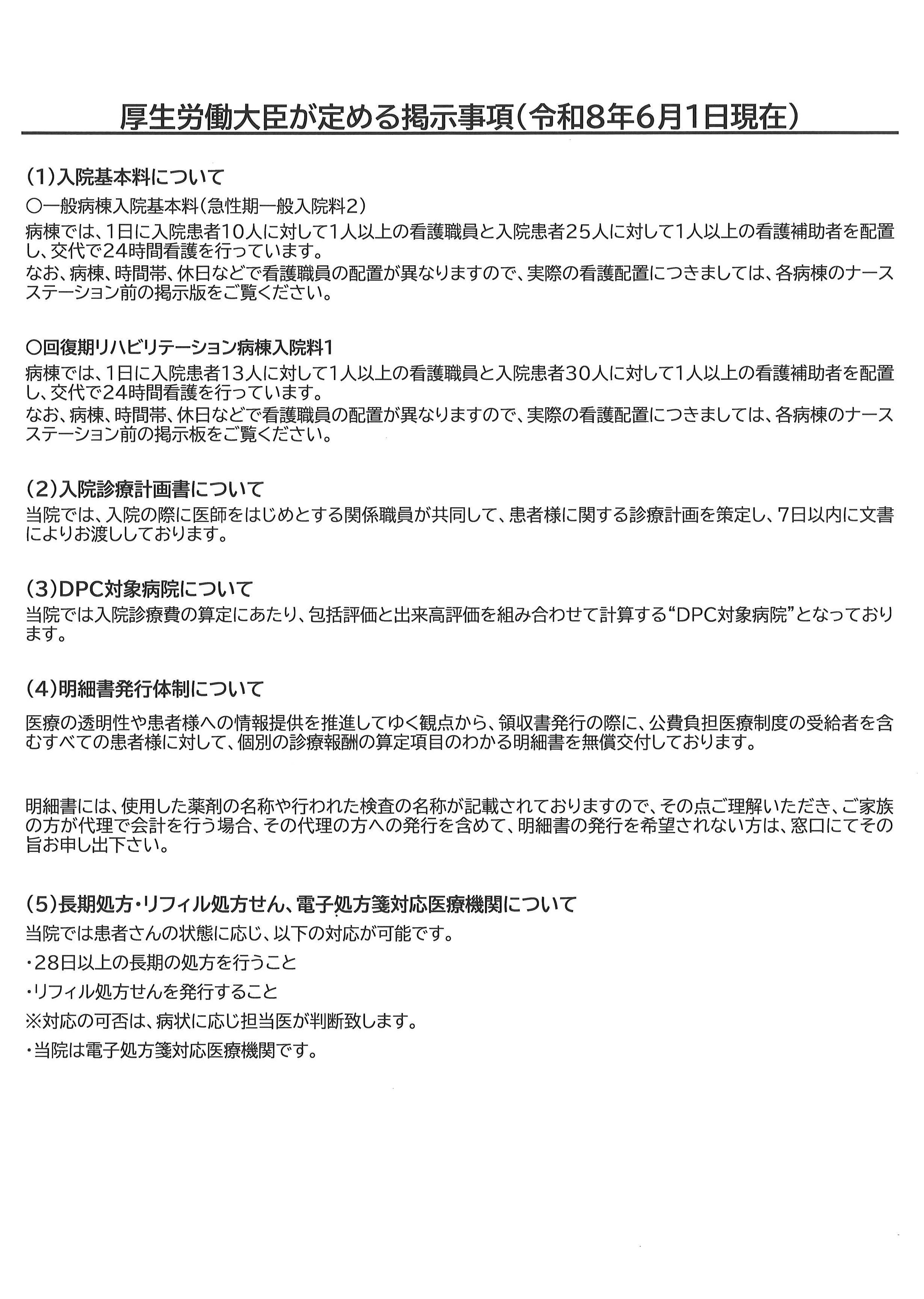 厚生労働大臣が定める掲示事項（令和8年6月1日現在）

(1)入院基本料について
○一般病棟入院基本料（急性期一般入院料2）
病棟では、1日に入院患者10人に対して1人以上の看護職員と入院患者25人に対して1人以上の看護補助者を配置し、交代で24時間看護を行っています。
なお、病棟、時間帯、休日などで看護職員の配置が異なりますので、実際の看護配置につきましては、各病棟のナースステーション前の掲示版をご覧ください。

○回復期リハビリテーション病棟入院料1
病棟では、1日に入院患者13人に対して1人以上の看護職員と入院患者30人に対して1人以上の看護補助者を配置し、交代で24時間看護を行っています。
なお、病棟、時間帯、休日などで看護職員の配置が異なりますので、実際の看護配置につきましては、各病棟のナースステーション前の掲示板をご覧ください。

(2)入院診療計画書について
当院では、入院の際に医師をはじめとする関係職員が共同して、患者様に関する診療計画を策定し、7日以内に文書によりお渡ししております。

(3)DPC対象病院について
当院では入院診療費の算定にあたり、包括評価と出来高評価を組み合わせて計算する“DPC対象病院”となっております。

(4)明細書発行体制について

医療の透明性や患者様への情報提供を推進してゆく観点から、領収書発行の際に、公費負担医療制度の受給者を含むすべての患者様に対して、個別の診療報酬の算定項目のわかる明細書を無償交付しております。

明細書には、使用した薬剤の名称や行われた検査の名称が記載されておりますので、その点ご理解いただき、ご家族の方が代理で会計を行う場合、その代理の方への発行を含めて、明細書の発行を希望されない方は、窓口にてその旨お申し出下さい。

(5)長期処方・リフィル処方せん、電子処方箋対応医療機関について
当院では患者さんの状態に応じ、以下の対応が可能です。
・28日以上の長期の処方を行うこと
・リフィル処方せんを発行すること
※対応の可否は、病状に応じ担当医が判断致します。
・当院は電子処方箋対応医療機関です。